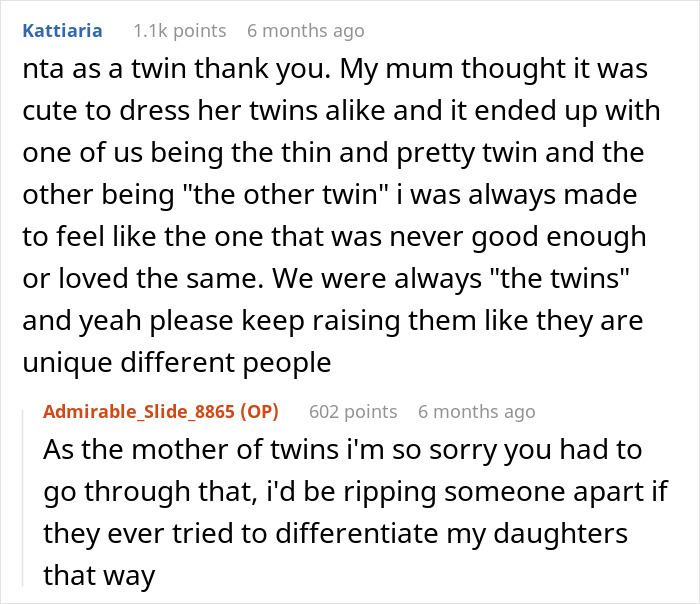 Kattiaria 1.1k points 6 months ago

nta as a twin thank you. My mum thought it was cute to dress her twins alike and it ended up with one of us being the thin and pretty twin and the other being "the other twin" i was always made to feel like the one that was never good enough or loved the same. We were always "the twins" and yeah please keep raising them like they are unique different people

Admirable_Slide_8865 (OP) 602 points 6 months ago

As the mother of twins i'm so sorry you had to go through that, i'd be ripping someone apart if they ever tried to differentiate my daughters that way